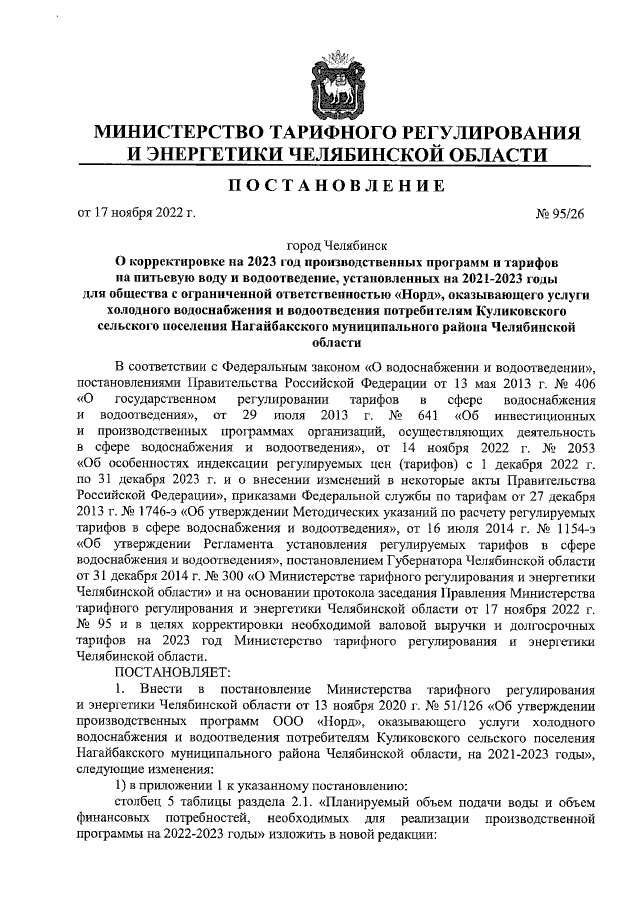 МИНИСТЕРСТВО ТАРИФНОГО РЕГУЛИРОВАНИЯ И ЭНЕРГЕТИКИ ЧЕЛЯБИНСКОЙ ОБЛАСТИ

ПОСТАНОВЛЕНИЕ

от 17 ноября 2022 г. № 95/26

город Челябинск

О корректировке на 2023 год производственных программ и тарифов на питьевую воду и водоотведение, установленных на 2021-2023 годы для общества с ограниченной ответственностью «Норд», оказывающего услуги холодного водоснабжения и водоотведения потребителям Куликовского сельского поселения Нагайбакского муниципального района Челябинской области

В соответствии с Федеральным законом «О водоснабжении и водоотведении», постановлениями Правительства Российской Федерации от 13 мая 2013 г. № 406 «О государственном регулировании тарифов в сфере водоснабжения и водоотведения», от 29 июля 2013 г. № 641 «Об инвестиционных и производственных программах организаций, осуществляющих деятельность в сфере водоснабжения и водоотведения», от 14 ноября 2022 г. № 2053 «Об особенностях индексации регулируемых цен (тарифов) с 1 декабря 2022 г. по 31 декабря 2023 г. и о внесении изменений в некоторые акты Правительства Российской Федерации», приказами Федеральной службы по тарифам от 27 декабря 2013 г. № 1746-э «Об утверждении Методических указаний по расчету регулируемых тарифов в сфере водоснабжения и водоотведения», от 16 июля 2014 г. № 1154-э «Об утверждении Регламента установления регулируемых тарифов в сфере водоснабжения и водоотведения», постановлением Губернатора Челябинской области от 31 декабря 2014 г. № 300 «О Министерстве тарифного регулирования и энергетики Челябинской области» и на основании протокола заседания Правления Министерства тарифного регулирования и энергетики Челябинской области от 17 ноября 2022 г. № 95 и в целях корректировки необходимой валовой выручки и долгосрочных тарифов на 2023 год Министерство тарифного регулирования и энергетики Челябинской области.

ПОСТАНОВЛЯЕТ:

1. Внести в постановление Министерства тарифного регулирования и энергетики Челябинской области от 13 ноября 2020 г. № 51/126 «Об утверждении производственных программ ООО «Норд», оказывающего услуги холодного водоснабжения и водоотведения потребителям Куликовского сельского поселения Нагайбакского муниципального района Челябинской области, на 2021-2023 годы», следующие изменения:

1) в приложении 1 к указанному постановлению:

столбец 5 таблицы раздела 2.1. «Планируемый объем подачи воды и объем финансовых потребностей, необходимых для реализации производственной программы на 2022-2023 годы» изложить в новой редакции: